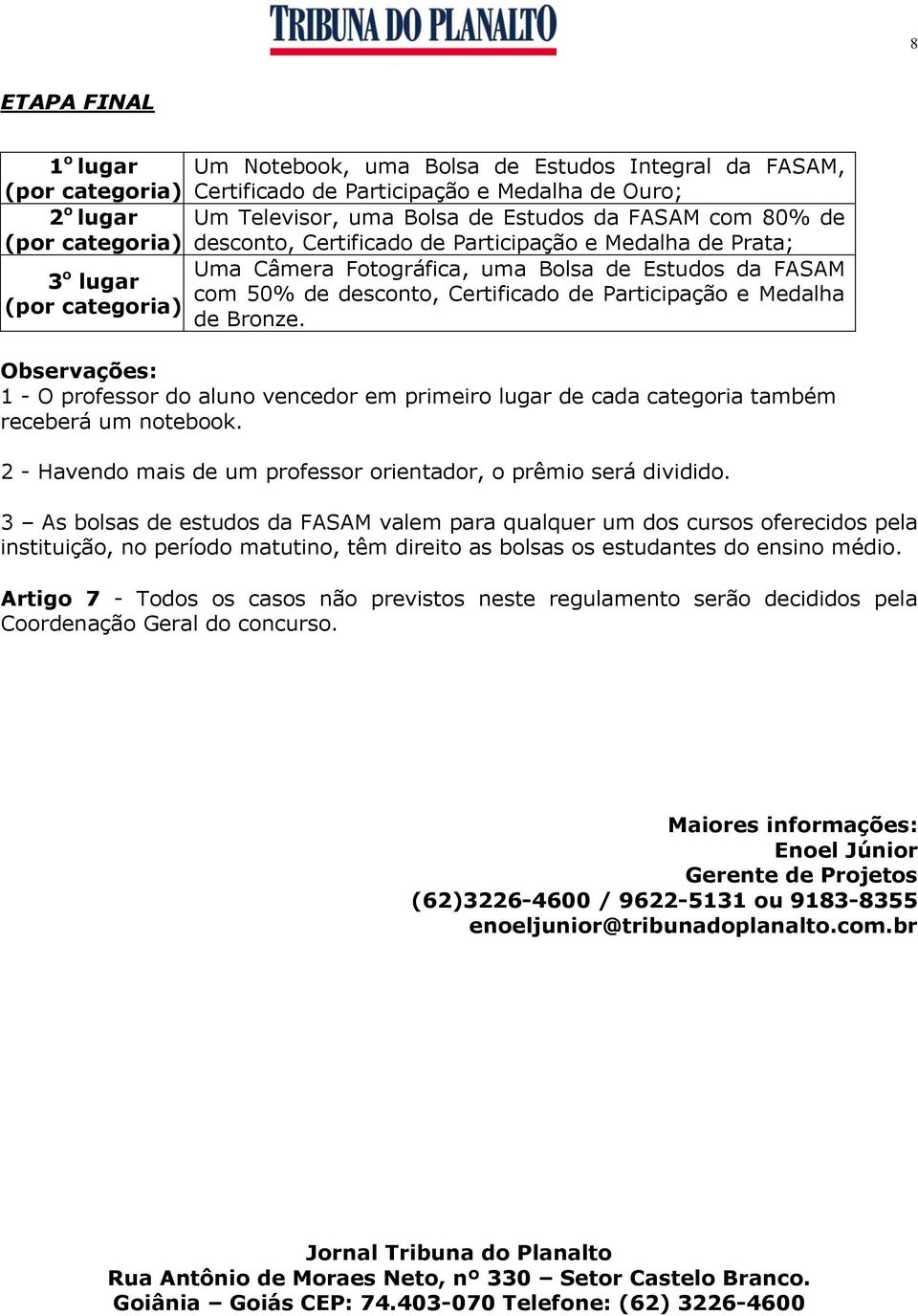 TRIBUNA DO PLANALTO

8

ETAPA FINAL

| | |
|---|---|
| 1º lugar (por categoria) | Um Notebook, uma Bolsa de Estudos Integral da FASAM, Certificado de Participação e Medalha de Ouro; |
| 2º lugar (por categoria) | Um Televisor, uma Bolsa de Estudos da FASAM com 80% de desconto, Certificado de Participação e Medalha de Prata; |
| 3º lugar (por categoria) | Uma Câmera Fotográfica, uma Bolsa de Estudos da FASAM com 50% de desconto, Certificado de Participação e Medalha de Bronze. |

Observações:
1 - O professor do aluno vencedor em primeiro lugar de cada categoria também receberá um notebook.

2 - Havendo mais de um professor orientador, o prêmio será dividido.

3 – As bolsas de estudos da FASAM valem para qualquer um dos cursos oferecidos pela instituição, no período matutino, têm direito as bolsas os estudantes do ensino médio.

Artigo 7 - Todos os casos não previstos neste regulamento serão decididos pela Coordenação Geral do concurso.

Maiores informações:
Enoel Júnior
Gerente de Projetos
(62)3226-4600 / 9622-5131 ou 9183-8355
enoeljunior@tribunadoplanalto.com.br

Jornal Tribuna do Planalto
Rua Antônio de Moraes Neto, nº 330 – Setor Castelo Branco.
Goiânia – Goiás CEP: 74.403-070 Telefone: (62) 3226-4600